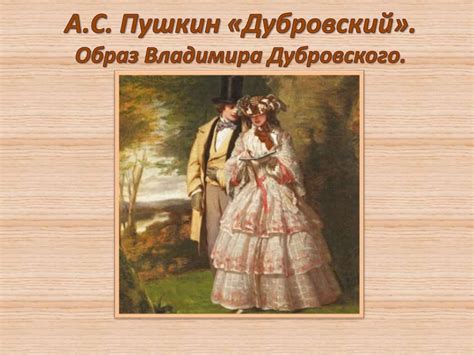 А.С. Пушкин «Дубровский».
Образ Владимира Дубровского.